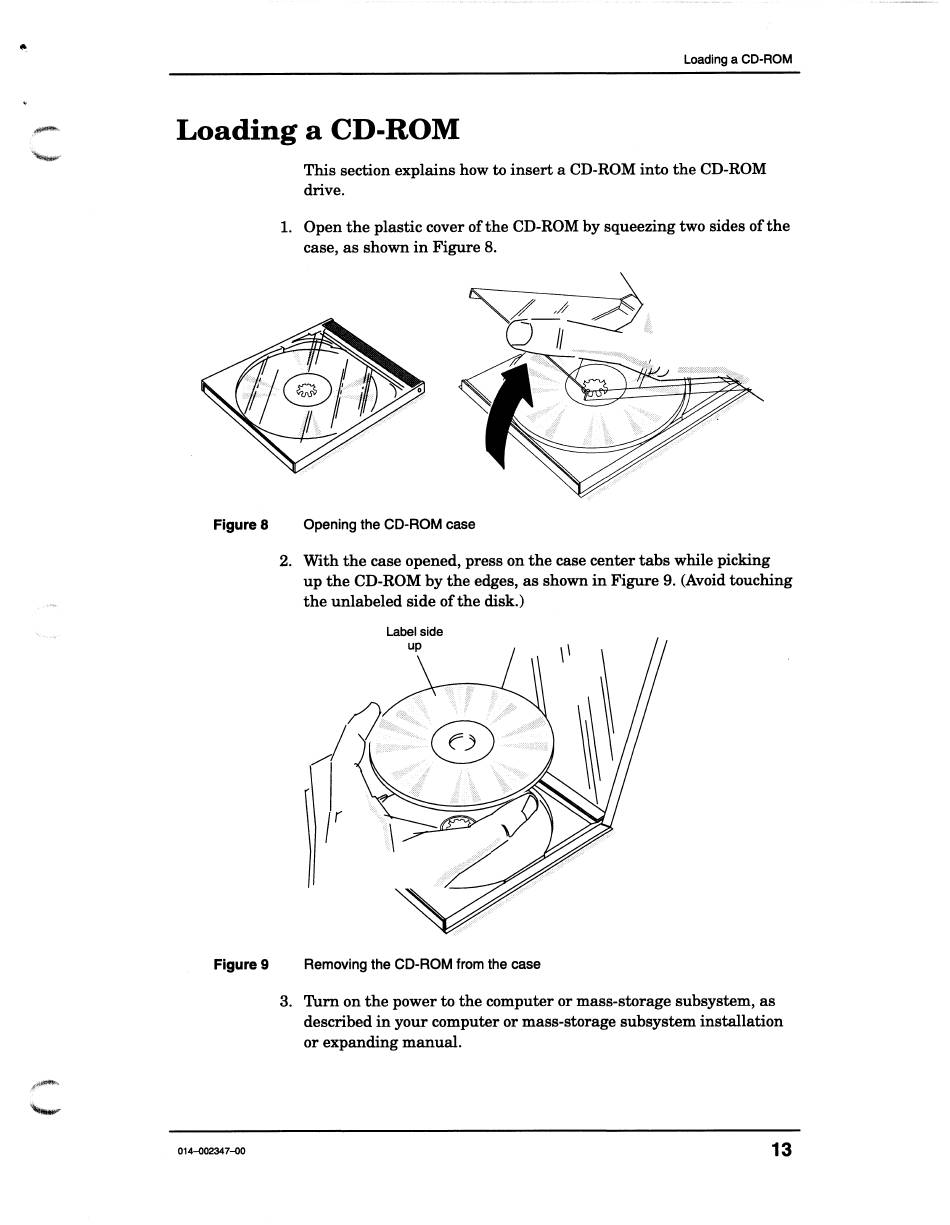 Loading a CD-ROM

Loading a CD-ROM

This section explains how to insert a CD-ROM into the CD-ROM drive.

1. Open the plastic cover of the CD-ROM by squeezing two sides of the case, as shown in Figure 8.

Figure 8 Opening the CD-ROM case

2. With the case opened, press on the case center tabs while picking up the CD-ROM by the edges, as shown in Figure 9. (Avoid touching the unlabeled side of the disk.)

Label side up

Figure 9 Removing the CD-ROM from the case

3. Turn on the power to the computer or mass-storage subsystem, as described in your computer or mass-storage subsystem installation or expanding manual.

014–002347–00

13